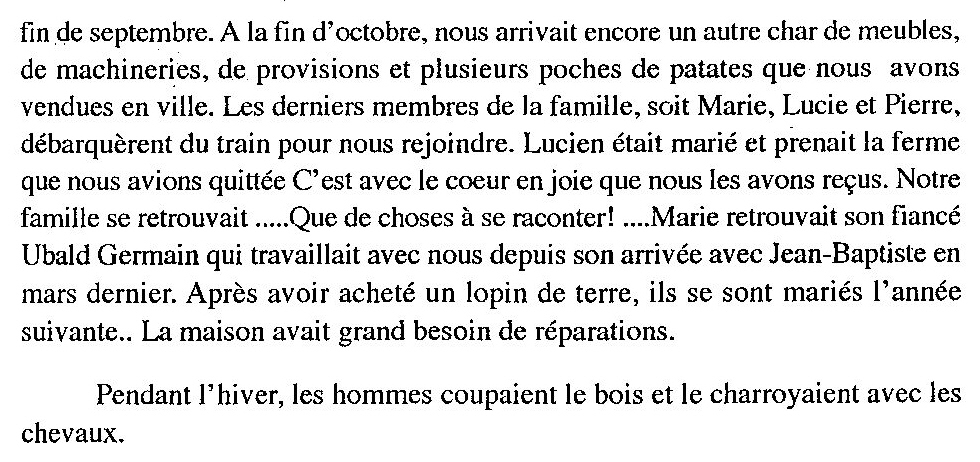 fin de septembre. A la fin d'octobre, nous arrivait encore un autre char de meubles, de machineries, de provisions et plusieurs poches de patates que nous avons vendues en ville. Les derniers membres de la famille, soit Marie, Lucie et Pierre, débarquèrent du train pour nous rejoindre. Lucien était marié et prenait la ferme que nous avions quittée C'est avec le coeur en joie que nous les avons reçus. Notre famille se retrouvait .....Que de choses à se raconter! ....Marie retrouvait son fiancé Ubald Germain qui travaillait avec nous depuis son arrivée avec Jean-Baptiste en mars dernier. Après avoir acheté un lopin de terre, ils se sont mariés l'année suivante.. La maison avait grand besoin de réparations.

Pendant l'hiver, les hommes coupaient le bois et le charroyaient avec les chevaux.